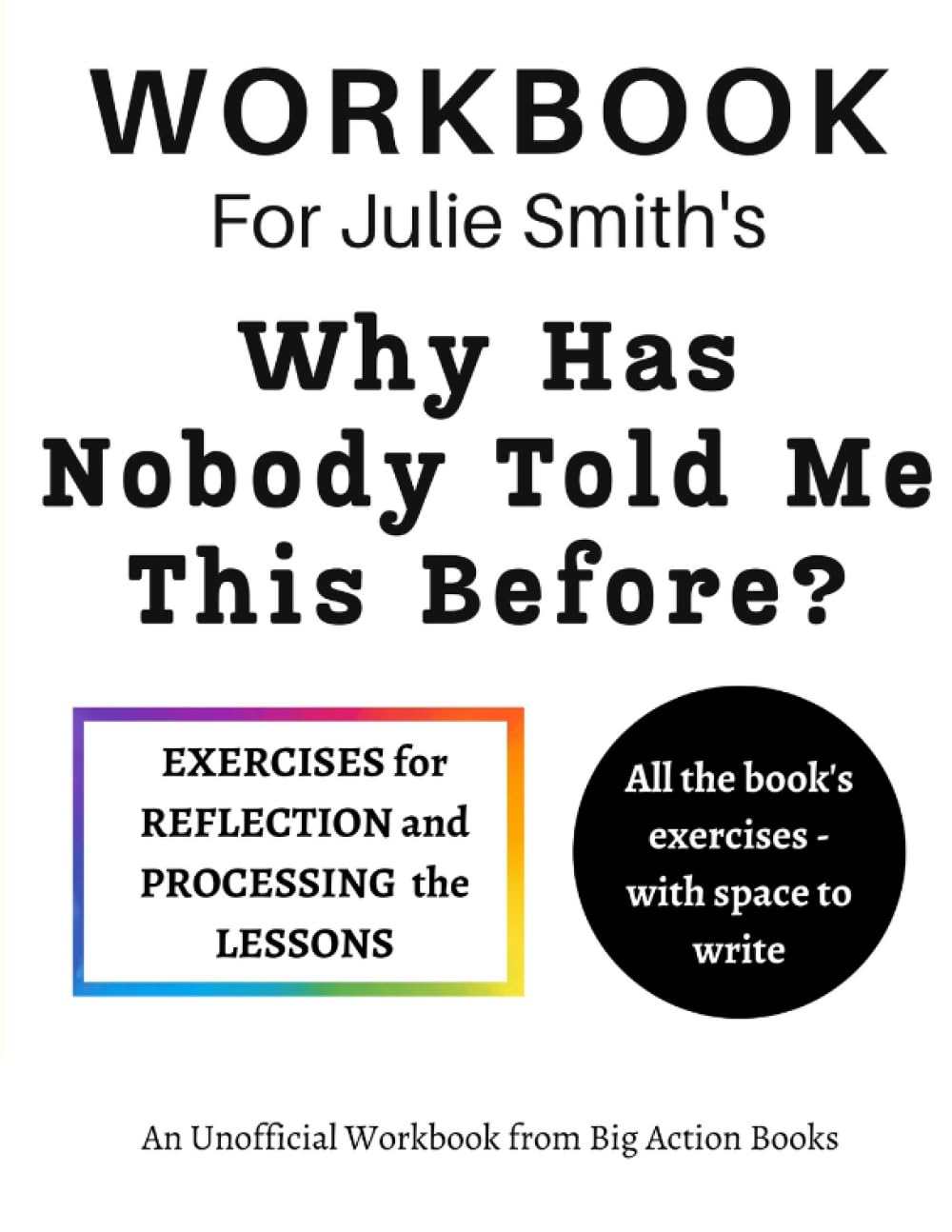 WORKBOOK
For Julie Smith's

Why Has Nobody Told Me This Before?

EXERCISES for REFLECTION and PROCESSING the LESSONS

All the book's exercises - with space to write

An Unofficial Workbook from Big Action Books